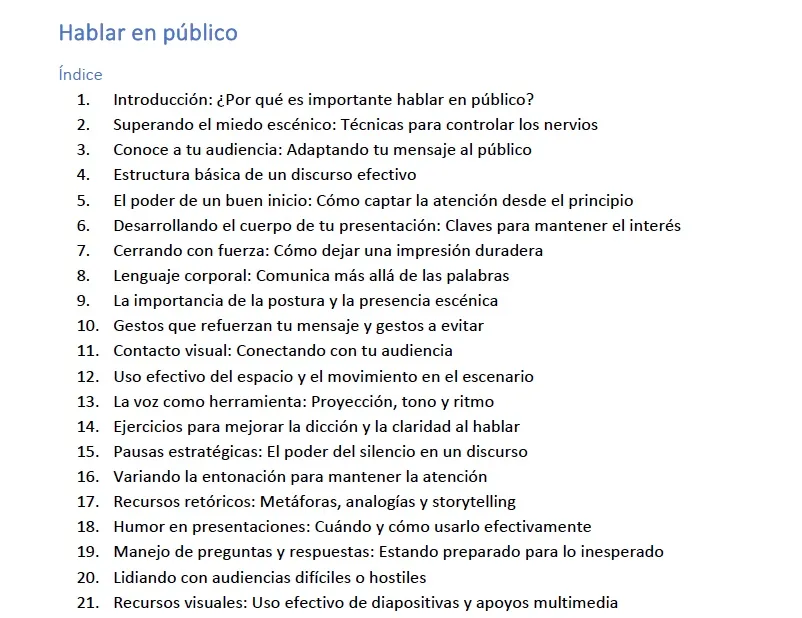 Hablar en público

Índice

1. Introducción: ¿Por qué es importante hablar en público?
2. Superando el miedo escénico: Técnicas para controlar los nervios
3. Conoce a tu audiencia: Adaptando tu mensaje al público
4. Estructura básica de un discurso efectivo
5. El poder de un buen inicio: Cómo captar la atención desde el principio
6. Desarrollando el cuerpo de tu presentación: Claves para mantener el interés
7. Cerrando con fuerza: Cómo dejar una impresión duradera
8. Lenguaje corporal: Comunica más allá de las palabras
9. La importancia de la postura y la presencia escénica
10. Gestos que refuerzan tu mensaje y gestos a evitar
11. Contacto visual: Conectando con tu audiencia
12. Uso efectivo del espacio y el movimiento en el escenario
13. La voz como herramienta: Proyección, tono y ritmo
14. Ejercicios para mejorar la dicción y la claridad al hablar
15. Pausas estratégicas: El poder del silencio en un discurso
16. Variando la entonación para mantener la atención
17. Recursos retóricos: Metáforas, analogías y storytelling
18. Humor en presentaciones: Cuándo y cómo usarlo efectivamente
19. Manejo de preguntas y respuestas: Estando preparado para lo inesperado
20. Lidiando con audiencias difíciles o hostiles
21. Recursos visuales: Uso efectivo de diapositivas y apoyos multimedia